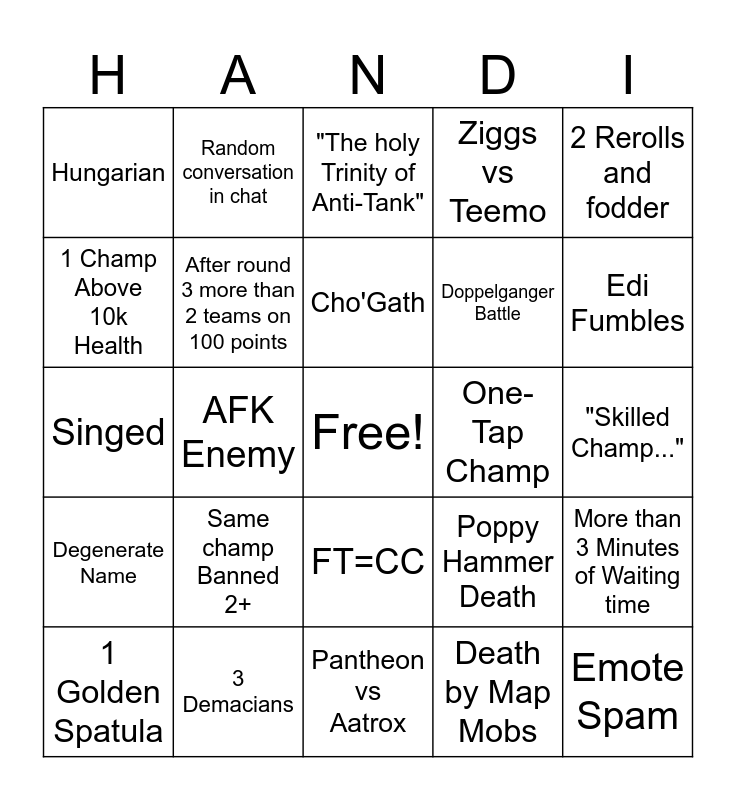 | H | A | N | D | I |
|---|---|---|---|---|
| Hungarian | Random conversation in chat | "The holy Trinity of Anti-Tank" | Ziggs vs Teemo | 2 Rerolls and fodder |
| 1 Champ Above 10k Health | After round 3 more than 2 teams on 100 points | Cho'Gath | Doppelganger Battle | Edi Fumbles |
| Singed | AFK Enemy | Free! | One-Tap Champ | "Skilled Champ..." |
| Degenerate Name | Same champ Banned 2+ | FT=CC | Poppy Hammer Death | More than 3 Minutes of Waiting time |
| 1 Golden Spatula | 3 Demacians | Pantheon vs Aatrox | Death by Map Mobs | Emote Spam |